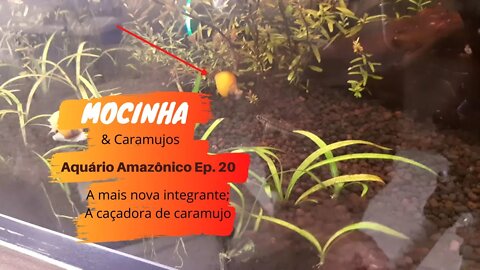 MOCINHA
& Caramujos
Aquário Amazônico Ep. 20
A mais nova integrante;
A caçadora de caramujo